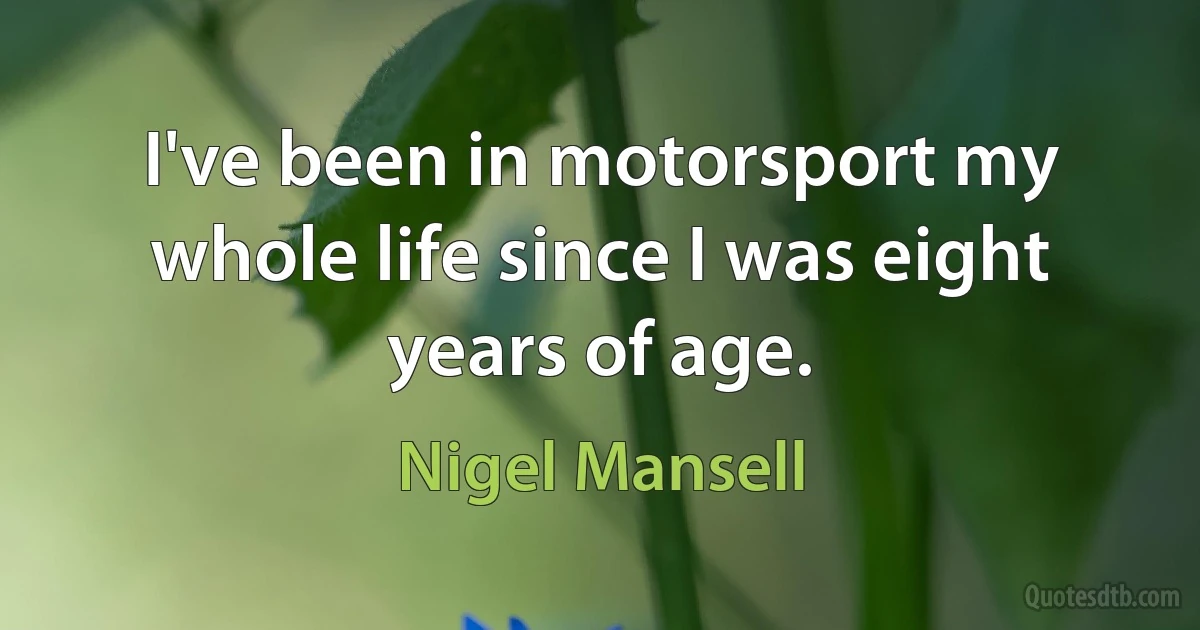 I've been in motorsport my whole life since I was eight years of age.

Nigel Mansell

Quotesdtb.com